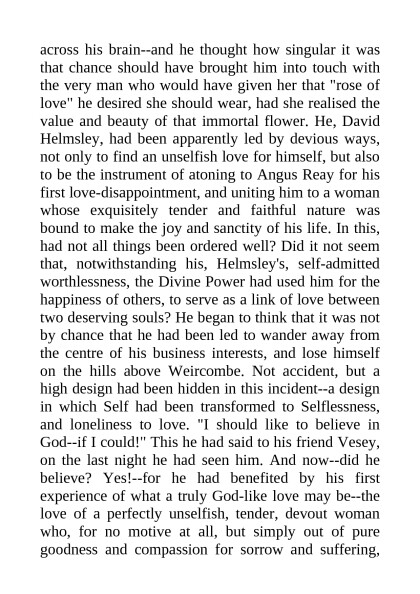 across his brain--and he thought how singular it was that chance should have brought him into touch with the very man who would have given her that "rose of love" he desired she should wear, had she realised the value and beauty of that immortal flower. He, David Helmsley, had been apparently led by devious ways, not only to find an unselfish love for himself, but also to be the instrument of atoning to Angus Reay for his first love-disappointment, and uniting him to a woman whose exquisitely tender and faithful nature was bound to make the joy and sanctity of his life. In this, had not all things been ordered well? Did it not seem that, notwithstanding his, Helmsley's, self-admitted worthlessness, the Divine Power had used him for the happiness of others, to serve as a link of love between two deserving souls? He began to think that it was not by chance that he had been led to wander away from the centre of his business interests, and lose himself on the hills above Weircombe. Not accident, but a high design had been hidden in this incident--a design in which Self had been transformed to Selflessness, and loneliness to love. "I should like to believe in God--if I could!" This he had said to his friend Vesey, on the last night he had seen him. And now--did he believe? Yes!--for he had benefited by his first experience of what a truly God-like love may be--the love of a perfectly unselfish, tender, devout woman who, for no motive at all, but simply out of pure goodness and compassion for sorrow and suffering,